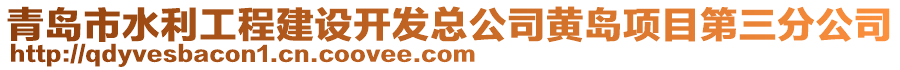 青岛市水利工程建设开发总公司黄岛项目第三分公司
http://qdyvesbacon1.cn.coovee.com